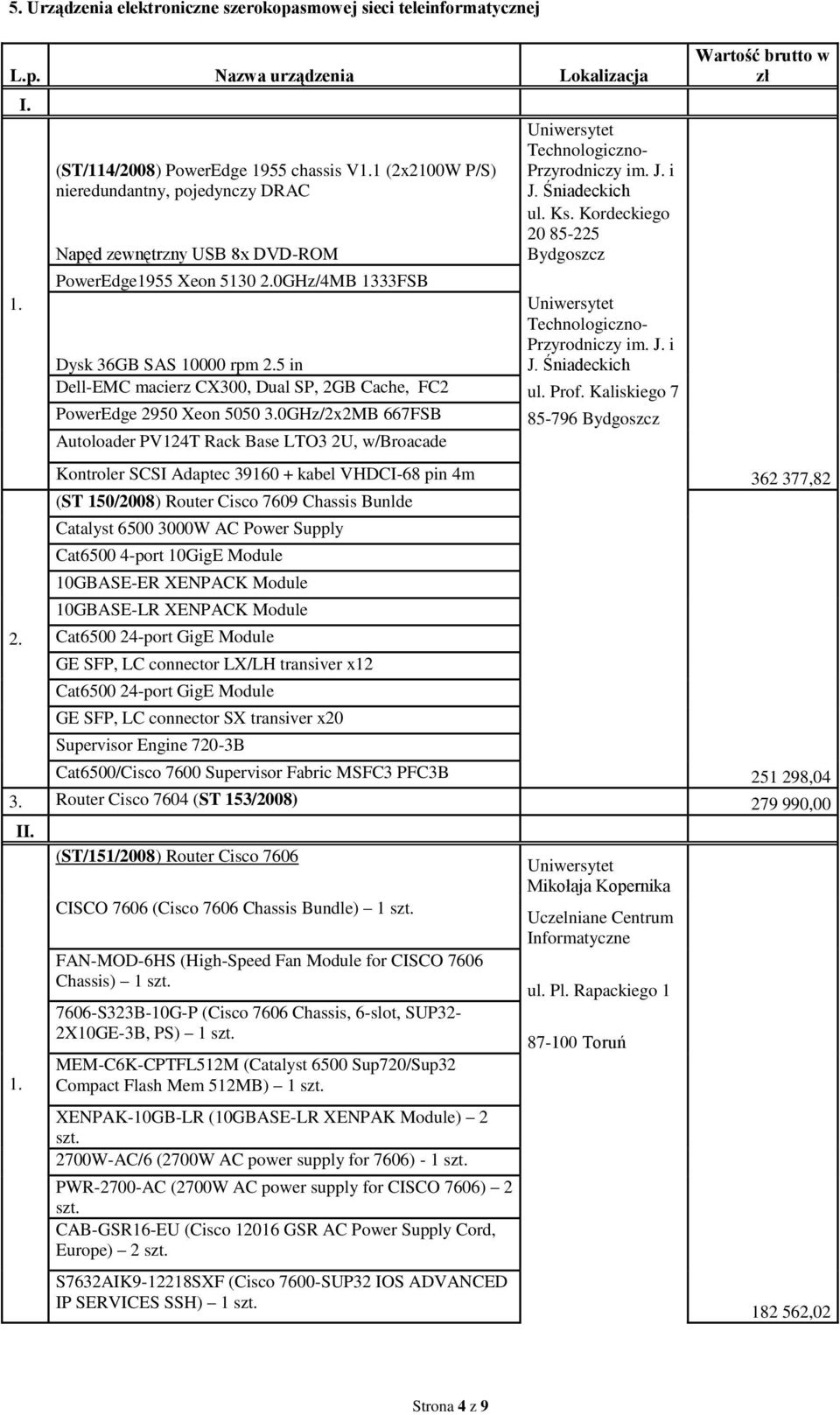 5. Urządzenia elektroniczne szerokopasmowej sieci teleinformatycznej

| L.p. | Nazwa urządzenia | Lokalizacja | Wartość brutto w zł |
|---|---|---|---|
| I. | | | |
| 1. | (ST/114/2008) PowerEdge 1955 chassis V1.1 (2x2100W P/S) nieredundantny, pojedynczy DRAC<br>Napęd zewnętrzny USB 8x DVD-ROM<br>PowerEdge1955 Xeon 5130 2.0GHz/4MB 1333FSB<br>Dysk 36GB SAS 10000 rpm 2.5 in<br>Dell-EMC macierz CX300, Dual SP, 2GB Cache, FC2<br>PowerEdge 2950 Xeon 5050 3.0GHz/2x2MB 667FSB<br>Autoloader PV124T Rack Base LTO3 2U, w/Broacade<br>Kontroler SCSI Adaptec 39160 + kabel VHDCI-68 pin 4m | Uniwersytet Technologiczno-Przyrodniczy im. J. i J. Śniadeckich ul. Ks. Kordeckiego 20 85-225 Bydgoszcz<br>Uniwersytet Technologiczno-Przyrodniczy im. J. i J. Śniadeckich ul. Prof. Kaliskiego 7 85-796 Bydgoszcz | 362 377,82 |
| 2. | (ST 150/2008) Router Cisco 7609 Chassis Bunlde<br>Catalyst 6500 3000W AC Power Supply<br>Cat6500 4-port 10GigE Module<br>10GBASE-ER XENPACK Module<br>10GBASE-LR XENPACK Module<br>Cat6500 24-port GigE Module<br>GE SFP, LC connector LX/LH transiver x12<br>Cat6500 24-port GigE Module<br>GE SFP, LC connector SX transiver x20<br>Supervisor Engine 720-3B<br>Cat6500/Cisco 7600 Supervisor Fabric MSFC3 PFC3B | | 251 298,04 |
| 3. | Router Cisco 7604 (ST 153/2008) | | 279 990,00 |
| II. | | | |
| 1. | (ST/151/2008) Router Cisco 7606<br>CISCO 7606 (Cisco 7606 Chassis Bundle) – 1 szt.<br>FAN-MOD-6HS (High-Speed Fan Module for CISCO 7606 Chassis) – 1 szt.<br>7606-S323B-10G-P (Cisco 7606 Chassis, 6-slot, SUP32-2X10GE-3B, PS) – 1 szt.<br>MEM-C6K-CPTFL512M (Catalyst 6500 Sup720/Sup32 Compact Flash Mem 512MB) – 1 szt.<br>XENPAK-10GB-LR (10GBASE-LR XENPAK Module) – 2 szt.<br>2700W-AC/6 (2700W AC power supply for 7606) - 1 szt.<br>PWR-2700-AC (2700W AC power supply for CISCO 7606) – 2 szt.<br>CAB-GSR16-EU (Cisco 12016 GSR AC Power Supply Cord, Europe) – 2 szt.<br>S7632AIK9-12218SXF (Cisco 7600-SUP32 IOS ADVANCED IP SERVICES SSH) – 1 szt. | Uniwersytet Mikołaja Kopernika<br>Uczelniane Centrum Informatyczne<br>ul. Pl. Rapackiego 1<br>87-100 Toruń | 182 562,02 |

Strona 4 z 9